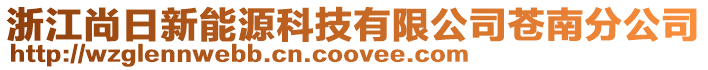 浙江尚日新能源科技有限公司苍南分公司
http://wzglennwebb.cn.coovee.com